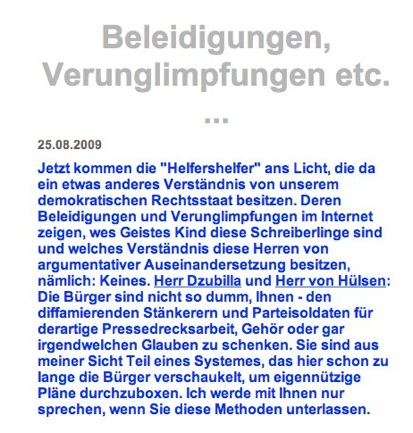 Beleidigungen, Verunglimpfungen etc. ...

25.08.2009

Jetzt kommen die "Helfershelfer" ans Licht, die da ein etwas anderes Verständnis von unserem demokratischen Rechtsstaat besitzen. Deren Beleidigungen und Verunglimpfungen im Internet zeigen, wes Geistes Kind diese Schreiberlinge sind und welches Verständnis diese Herren von argumentativer Auseinandersetzung besitzen, nämlich: Keines. Herr Dzubilla und Herr von Hülsen: Die Bürger sind nicht so dumm, Ihnen - den diffamierenden Stänkerern und Parteisoldaten für derartige Pressedrecksarbeit, Gehör oder gar irgendwelchen Glauben zu schenken. Sie sind aus meiner Sicht Teil eines Systemes, das hier schon zu lange die Bürger verschaukelt, um eigennützige Pläne durchzuboxen. Ich werde mit Ihnen nur sprechen, wenn Sie diese Methoden unterlassen.